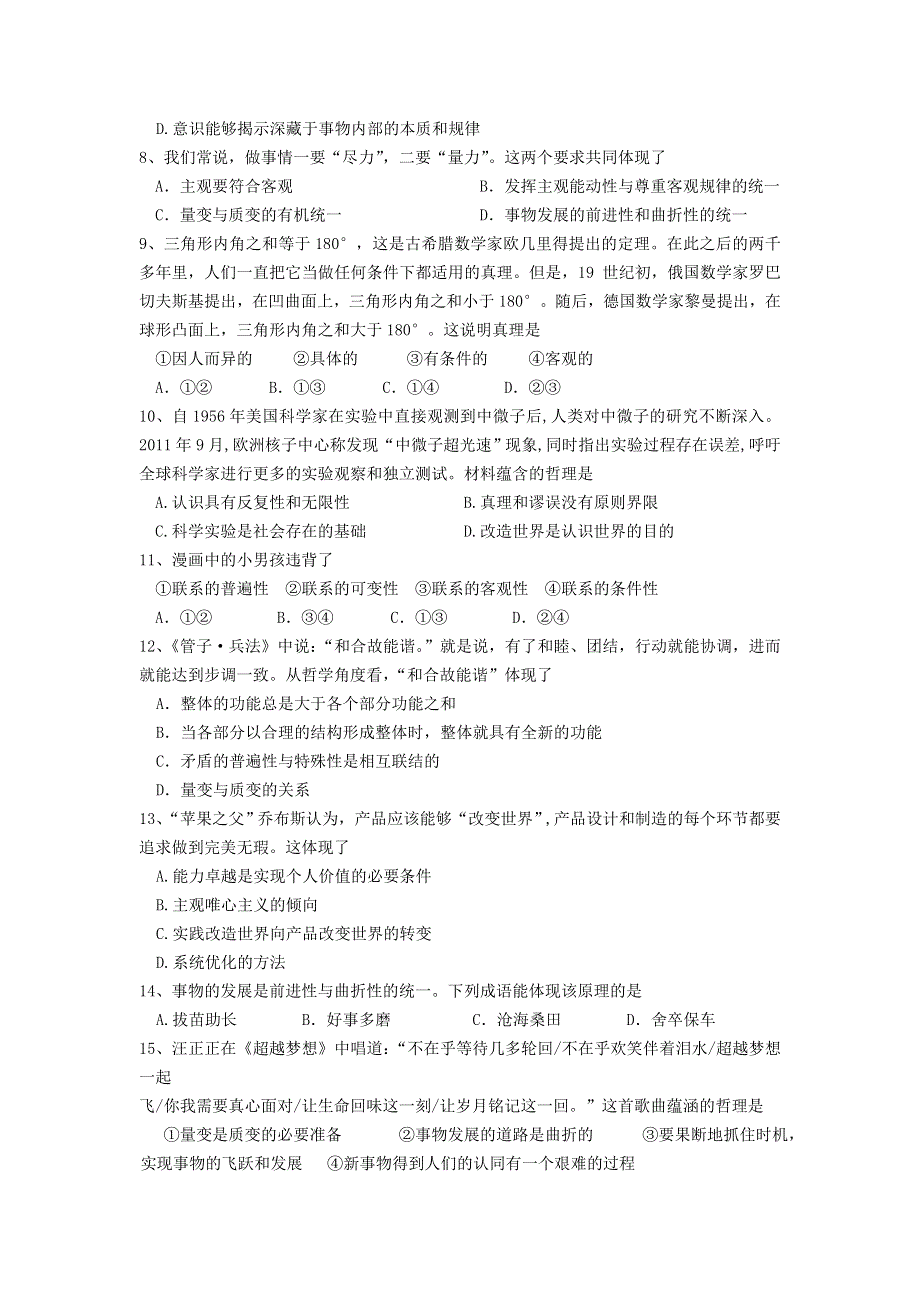 D.意识能够揭示深藏于事物内部的本质和规律

8、我们常说，做事情一要“尽力”，二要“量力”。这两个要求共同体现了

A．主观要符合客观

B．发挥主观能动性与尊重客观规律的统一

C．量变与质变的有机统一

D．事物发展的前进性和曲折性的统一

9、三角形内角之和等于 180°，这是古希腊数学家欧几里得提出的定理。在此之后的两千多年里，人们一直把它当做任何条件下都适用的真理。但是，19 世纪初，俄国数学家罗巴切夫斯基提出，在凹曲面上，三角形内角之和小于 180°。随后，德国数学家黎曼提出，在球形凸面上，三角形内角之和大于 180°。这说明真理是

①因人而异的　②具体的　③有条件的　④客观的

A．①②　B．①③　C．①④　D．②③

10、自 1956 年美国科学家在实验中直接观测到中微子后，人类对中微子的研究不断深入。2011 年 9 月，欧洲核子中心称发现“中微子超光速”现象，同时指出实验过程存在误差，呼吁全球科学家进行更多的实验观察和独立测试。材料蕴含的哲理是

A.认识具有反复性和无限性

B.真理和谬误没有原则界限

C.科学实验是社会存在的基础

D.改造世界是认识世界的目的

11、漫画中的小男孩违背了

①联系的普遍性　②联系的可变性　③联系的客观性　④联系的条件性

A．①②　B．③④　C．①③　D．②④

12、《管子·兵法》中说：“和合故能谐。”就是说，有了和睦、团结，行动就能协调，进而就能达到步调一致。从哲学角度看，“和合故能谐”体现了

A．整体的功能总是大于各个部分功能之和

B．当各部分以合理的结构形成整体时，整体就具有全新的功能

C．矛盾的普遍性与特殊性是相互联结的

D．量变与质变的关系

13、“苹果之父”乔布斯认为，产品应该能够“改变世界”，产品设计和制造的每个环节都要追求做到完美无瑕。这体现了

A.能力卓越是实现个人价值的必要条件

B.主观唯心主义的倾向

C.实践改造世界向产品改变世界的转变

D.系统优化的方法

14、事物的发展是前进性与曲折性的统一。下列成语能体现该原理的是

A.拔苗助长　B．好事多磨　C．沧海桑田　D．舍卒保车

15、汪正正在《超越梦想》中唱道：“不在乎等待几多轮回/不在乎欢笑伴着泪水/超越梦想一起

飞/你我需要真心面对/让生命回味这一刻/让岁月铭记这一回。”这首歌曲蕴涵的哲理是

①量变是质变的必要准备　②事物发展的道路是曲折的　③要果断地抓住时机，实现事物的飞跃和发展　④新事物得到人们的认同有一个艰难的过程